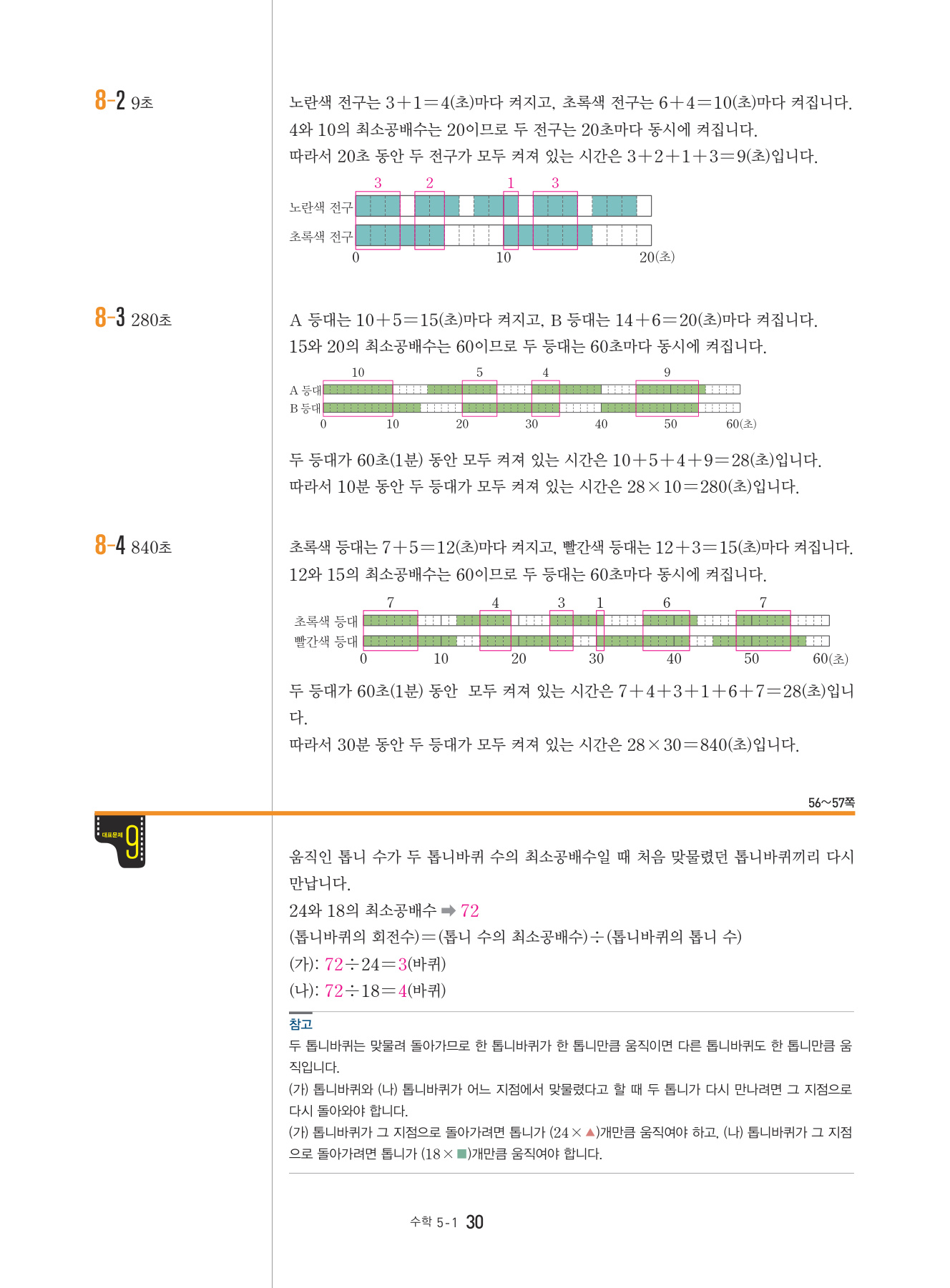 8-2 9초

노란색 전구는 $3+1=4$(초)마다 켜지고, 초록색 전구는 $6+4=10$(초)마다 켜집니다.
4와 10의 최소공배수는 20이므로 두 전구는 20초마다 동시에 켜집니다.
따라서 20초 동안 두 전구가 모두 켜져 있는 시간은 $3+2+1+3=9$(초)입니다.

3 2 1 3
노란색 전구
초록색 전구
0 10 20(초)

8-3 280초

A 등대는 $10+5=15$(초)마다 켜지고, B 등대는 $14+6=20$(초)마다 켜집니다.
15와 20의 최소공배수는 60이므로 두 등대는 60초마다 동시에 켜집니다.

10 5 4 9
A 등대
B 등대
0 10 20 30 40 50 60(초)

두 등대가 60초(1분) 동안 모두 켜져 있는 시간은 $10+5+4+9=28$(초)입니다.
따라서 10분 동안 두 등대가 모두 켜져 있는 시간은 $28\times10=280$(초)입니다.

8-4 840초

초록색 등대는 $7+5=12$(초)마다 켜지고, 빨간색 등대는 $12+3=15$(초)마다 켜집니다.
12와 15의 최소공배수는 60이므로 두 등대는 60초마다 동시에 켜집니다.

7 4 3 1 6 7
초록색 등대
빨간색 등대
0 10 20 30 40 50 60(초)

두 등대가 60초(1분) 동안 모두 켜져 있는 시간은 $7+4+3+1+6+7=28$(초)입니다.
따라서 30분 동안 두 등대가 모두 켜져 있는 시간은 $28\times30=840$(초)입니다.

56~57쪽

대표문제 9

움직인 톱니 수가 두 톱니바퀴 수의 최소공배수일 때 처음 맞물렸던 톱니바퀴끼리 다시 만납니다.
24와 18의 최소공배수 ➡ 72
(톱니바퀴의 회전수)=(톱니 수의 최소공배수)÷(톱니바퀴의 톱니 수)
(가): $72\div24=3$(바퀴)
(나): $72\div18=4$(바퀴)

참고
두 톱니바퀴는 맞물려 돌아가므로 한 톱니바퀴가 한 톱니만큼 움직이면 다른 톱니바퀴도 한 톱니만큼 움직입니다.
(가) 톱니바퀴와 (나) 톱니바퀴가 어느 지점에서 맞물렸다고 할 때 두 톱니가 다시 만나려면 그 지점으로 다시 돌아와야 합니다.
(가) 톱니바퀴가 그 지점으로 돌아가려면 톱니가 ($24\times$▲)개만큼 움직여야 하고, (나) 톱니바퀴가 그 지점으로 돌아가려면 톱니가 ($18\times$■)개만큼 움직여야 합니다.

수학 5-1 30